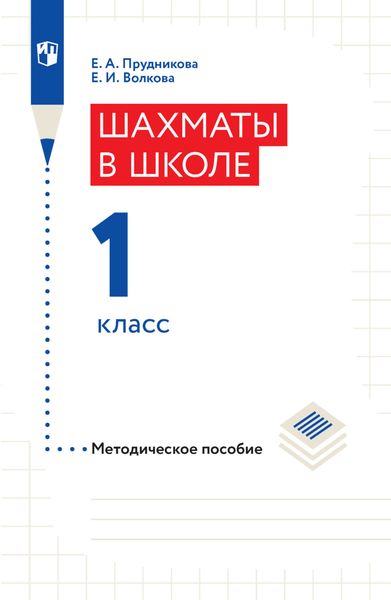 Е. А. Прудникова
Е. И. Волкова

ШАХМАТЫ
В ШКОЛЕ

1
класс

Методическое пособие